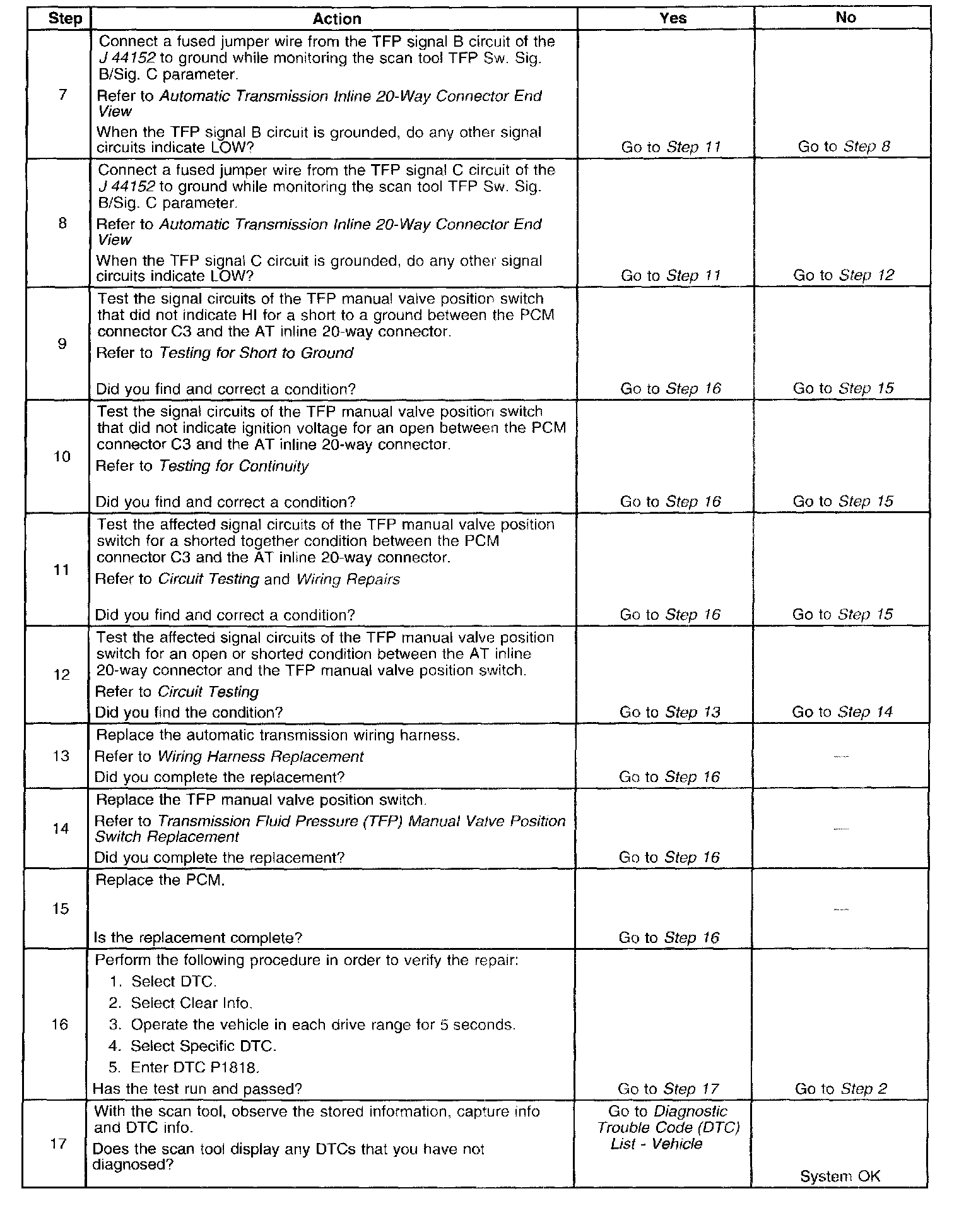 | Step | Action | Yes | No |
|---|---|---|---|
| 7 | Connect a fused jumper wire from the TFP signal B circuit of the J 44152 to ground while monitoring the scan tool TFP Sw. Sig. B/Sig. C parameter. Refer to Automatic Transmission Inline 20-Way Connector End View When the TFP signal B circuit is grounded, do any other signal circuits indicate LOW? | Go to Step 11 | Go to Step 8 |
| 8 | Connect a fused jumper wire from the TFP signal C circuit of the J 44152 to ground while monitoring the scan tool TFP Sw. Sig. B/Sig. C parameter. Refer to Automatic Transmission Inline 20-Way Connector End View When the TFP signal C circuit is grounded, do any other signal circuits indicate LOW? | Go to Step 11 | Go to Step 12 |
| 9 | Test the signal circuits of the TFP manual valve position switch that did not indicate HI for a short to a ground between the PCM connector C3 and the AT inline 20-way connector. Refer to Testing for Short to Ground Did you find and correct a condition? | Go to Step 16 | Go to Step 15 |
| 10 | Test the signal circuits of the TFP manual valve position switch that did not indicate ignition voltage for an open between the PCM connector C3 and the AT inline 20-way connector. Refer to Testing for Continuity Did you find and correct a condition? | Go to Step 16 | Go to Step 15 |
| 11 | Test the affected signal circuits of the TFP manual valve position switch for a shorted together condition between the PCM connector C3 and the AT inline 20-way connector. Refer to Circuit Testing and Wiring Repairs Did you find and correct a condition? | Go to Step 16 | Go to Step 15 |
| 12 | Test the affected signal circuits of the TFP manual valve position switch for an open or shorted condition between the AT inline 20-way connector and the TFP manual valve position switch. Refer to Circuit Testing Did you find the condition? | Go to Step 13 | Go to Step 14 |
| 13 | Replace the automatic transmission wiring harness. Refer to Wiring Harness Replacement Did you complete the replacement? | Go to Step 16 | — |
| 14 | Replace the TFP manual valve position switch. Refer to Transmission Fluid Pressure (TFP) Manual Valve Position Switch Replacement Did you complete the replacement? | Go to Step 16 | — |
| 15 | Replace the PCM. Is the replacement complete? | Go to Step 16 | — |
| 16 | Perform the following procedure in order to verify the repair: 1. Select DTC. 2. Select Clear Info. 3. Operate the vehicle in each drive range for 5 seconds. 4. Select Specific DTC. 5. Enter DTC P1818. Has the test run and passed? | Go to Step 17 | Go to Step 2 |
| 17 | With the scan tool, observe the stored information, capture info and DTC info. Does the scan tool display any DTCs that you have not diagnosed? | Go to Diagnostic Trouble Code (DTC) List - Vehicle | System OK |